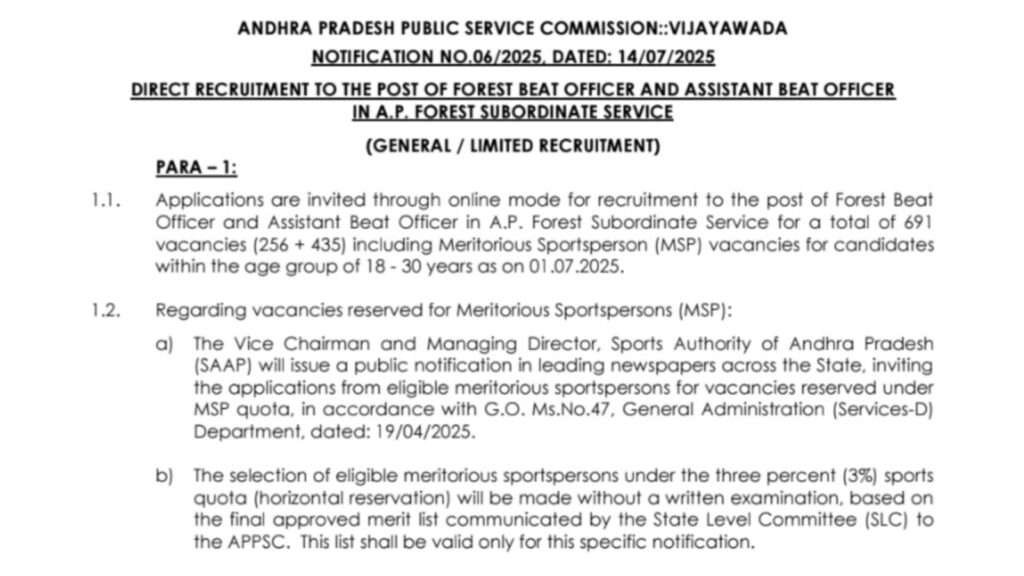 ANDHRA PRADESH PUBLIC SERVICE COMMISSION::VIJAYAWADA

NOTIFICATION NO.06/2025, DATED: 14/07/2025

DIRECT RECRUITMENT TO THE POST OF FOREST BEAT OFFICER AND ASSISTANT BEAT OFFICER IN A.P. FOREST SUBORDINATE SERVICE

(GENERAL / LIMITED RECRUITMENT)

PARA – 1:

1.1. Applications are invited through online mode for recruitment to the post of Forest Beat Officer and Assistant Beat Officer in A.P. Forest Subordinate Service for a total of 691 vacancies (256 + 435) including Meritorious Sportsperson (MSP) vacancies for candidates within the age group of 18 - 30 years as on 01.07.2025.

1.2. Regarding vacancies reserved for Meritorious Sportspersons (MSP):

a) The Vice Chairman and Managing Director, Sports Authority of Andhra Pradesh (SAAP) will issue a public notification in leading newspapers across the State, inviting the applications from eligible meritorious sportspersons for vacancies reserved under MSP quota, in accordance with G.O. Ms.No.47, General Administration (Services-D) Department, dated: 19/04/2025.

b) The selection of eligible meritorious sportspersons under the three percent (3%) sports quota (horizontal reservation) will be made without a written examination, based on the final approved merit list communicated by the State Level Committee (SLC) to the APPSC. This list shall be valid only for this specific notification.